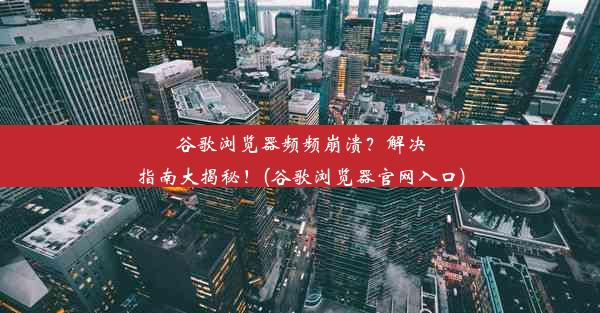 谷歌浏览器频频崩溃？解决指南大揭秘！(谷歌浏览器官网入口)